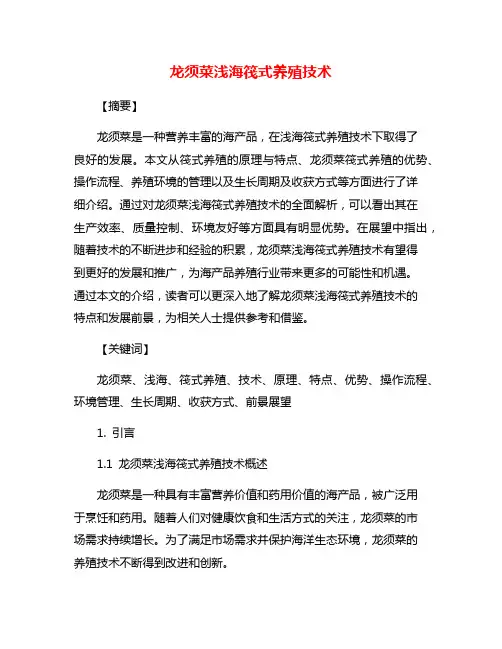 龙须菜浅海筏式养殖技术

【摘要】

龙须菜是一种营养丰富的海产品，在浅海筏式养殖技术下取得了良好的发展。本文从筏式养殖的原理与特点、龙须菜筏式养殖的优势、操作流程、养殖环境的管理以及生长周期及收获方式等方面进行了详细介绍。通过对龙须菜浅海筏式养殖技术的全面解析，可以看出其在生产效率、质量控制、环境友好等方面具有明显优势。在展望中指出，随着技术的不断进步和经验的积累，龙须菜浅海筏式养殖技术有望得到更好的发展和推广，为海产品养殖行业带来更多的可能性和机遇。通过本文的介绍，读者可以更深入地了解龙须菜浅海筏式养殖技术的特点和发展前景，为相关人士提供参考和借鉴。

【关键词】

龙须菜、浅海、筏式养殖、技术、原理、特点、优势、操作流程、环境管理、生长周期、收获方式、前景展望

1. 引言

1.1 龙须菜浅海筏式养殖技术概述

龙须菜是一种具有丰富营养价值和药用价值的海产品，被广泛用于烹饪和药用。随着人们对健康饮食和生活方式的关注，龙须菜的市场需求持续增长。为了满足市场需求并保护海洋生态环境，龙须菜的养殖技术不断得到改进和创新。